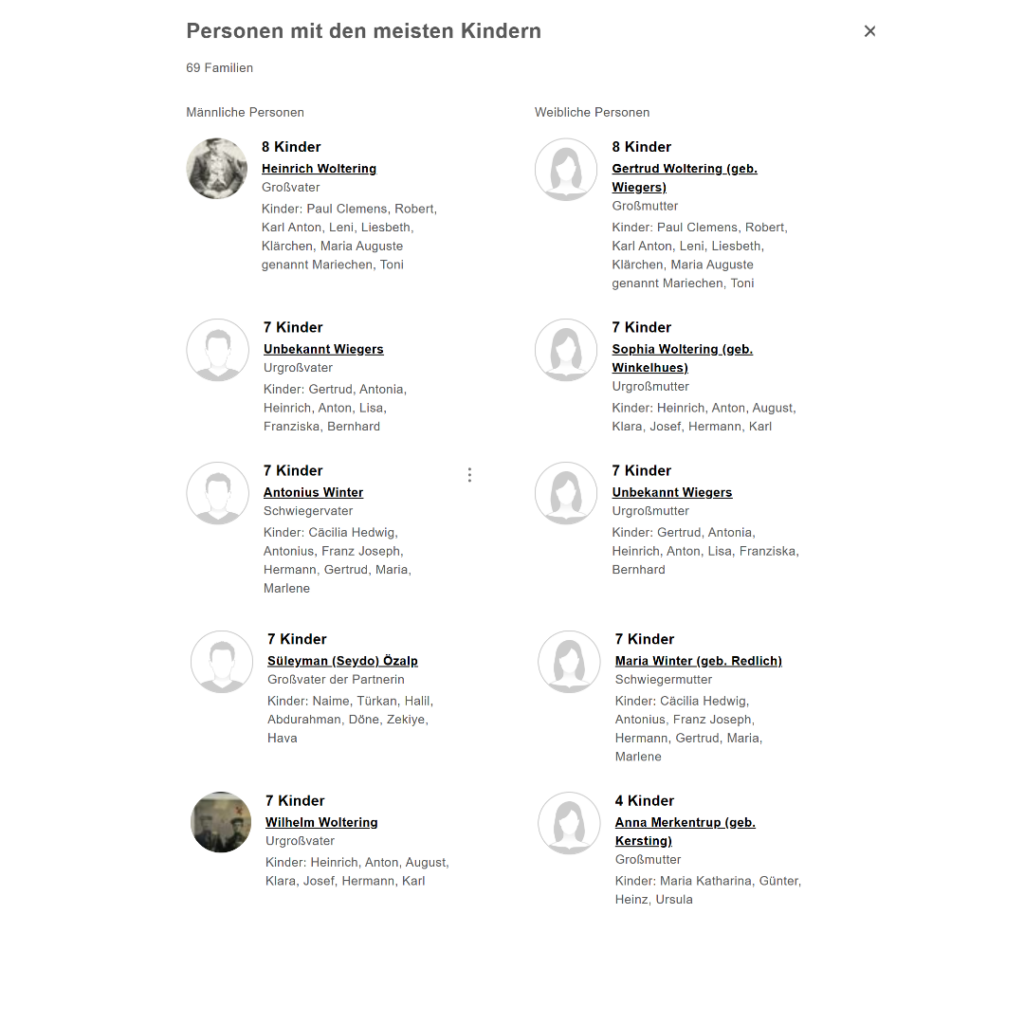 Personen mit den meisten Kindern

×

69 Familien

Männliche Personen

8 Kinder
Heinrich Woltering
Großvater
Kinder: Paul Clemens, Robert, Karl Anton, Leni, Liesbeth, Klärchen, Maria Auguste genannt Mariechen, Toni

7 Kinder
Unbekannt Wiegers
Urgroßvater
Kinder: Gertrud, Antonia, Heinrich, Anton, Lisa, Franziska, Bernhard

7 Kinder
Antonius Winter
Schwiegervater
Kinder: Cäcilia Hedwig, Antonius, Franz Joseph, Hermann, Gertrud, Maria, Marlene

7 Kinder
Süleyman (Seydo) Özalp
Großvater der Partnerin
Kinder: Naime, Türkan, Halil, Abdurahman, Döne, Zekiye, Hava

7 Kinder
Wilhelm Woltering
Urgroßvater
Kinder: Heinrich, Anton, August, Klara, Josef, Hermann, Karl

Weibliche Personen

8 Kinder
Gertrud Woltering (geb. Wiegers)
Großmutter
Kinder: Paul Clemens, Robert, Karl Anton, Leni, Liesbeth, Klärchen, Maria Auguste genannt Mariechen, Toni

7 Kinder
Sophia Woltering (geb. Winkelhues)
Urgroßmutter
Kinder: Heinrich, Anton, August, Klara, Josef, Hermann, Karl

7 Kinder
Unbekannt Wiegers
Urgroßmutter
Kinder: Gertrud, Antonia, Heinrich, Anton, Lisa, Franziska, Bernhard

7 Kinder
Maria Winter (geb. Redlich)
Schwiegermutter
Kinder: Cäcilia Hedwig, Antonius, Franz Joseph, Hermann, Gertrud, Maria, Marlene

4 Kinder
Anna Merkentrup (geb. Kersting)
Großmutter
Kinder: Maria Katharina, Günter, Heinz, Ursula